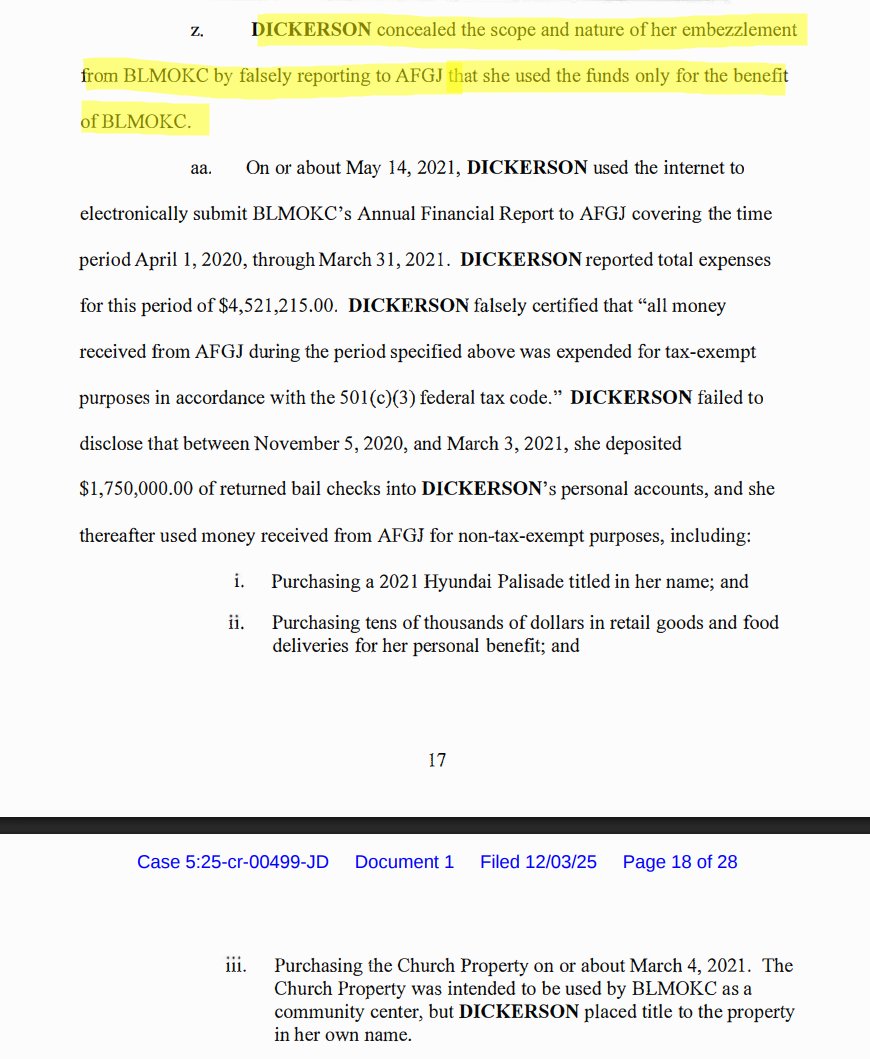 z. DICKERSON concealed the scope and nature of her embezzlement from BLMOKC by falsely reporting to AFGJ that she used the funds only for the benefit of BLMOKC.

aa. On or about May 14, 2021, DICKERSON used the internet to electronically submit BLMOKC's Annual Financial Report to AFGJ covering the time period April 1, 2020, through March 31, 2021. DICKERSON reported total expenses for this period of $4,521,215.00. DICKERSON falsely certified that "all money received from AFGJ during the period specified above was expended for tax-exempt purposes in accordance with the 501(c)(3) federal tax code." DICKERSON failed to disclose that between November 5, 2020, and March 3, 2021, she deposited $1,750,000.00 of returned bail checks into DICKERSON's personal accounts, and she thereafter used money received from AFGJ for non-tax-exempt purposes, including:

i. Purchasing a 2021 Hyundai Palisade titled in her name; and

ii. Purchasing tens of thousands of dollars in retail goods and food deliveries for her personal benefit; and

17

Case 5:25-cr-00499-JD Document 1 Filed 12/03/25 Page 18 of 28

iii. Purchasing the Church Property on or about March 4, 2021. The Church Property was intended to be used by BLMOKC as a community center, but DICKERSON placed title to the property in her own name.